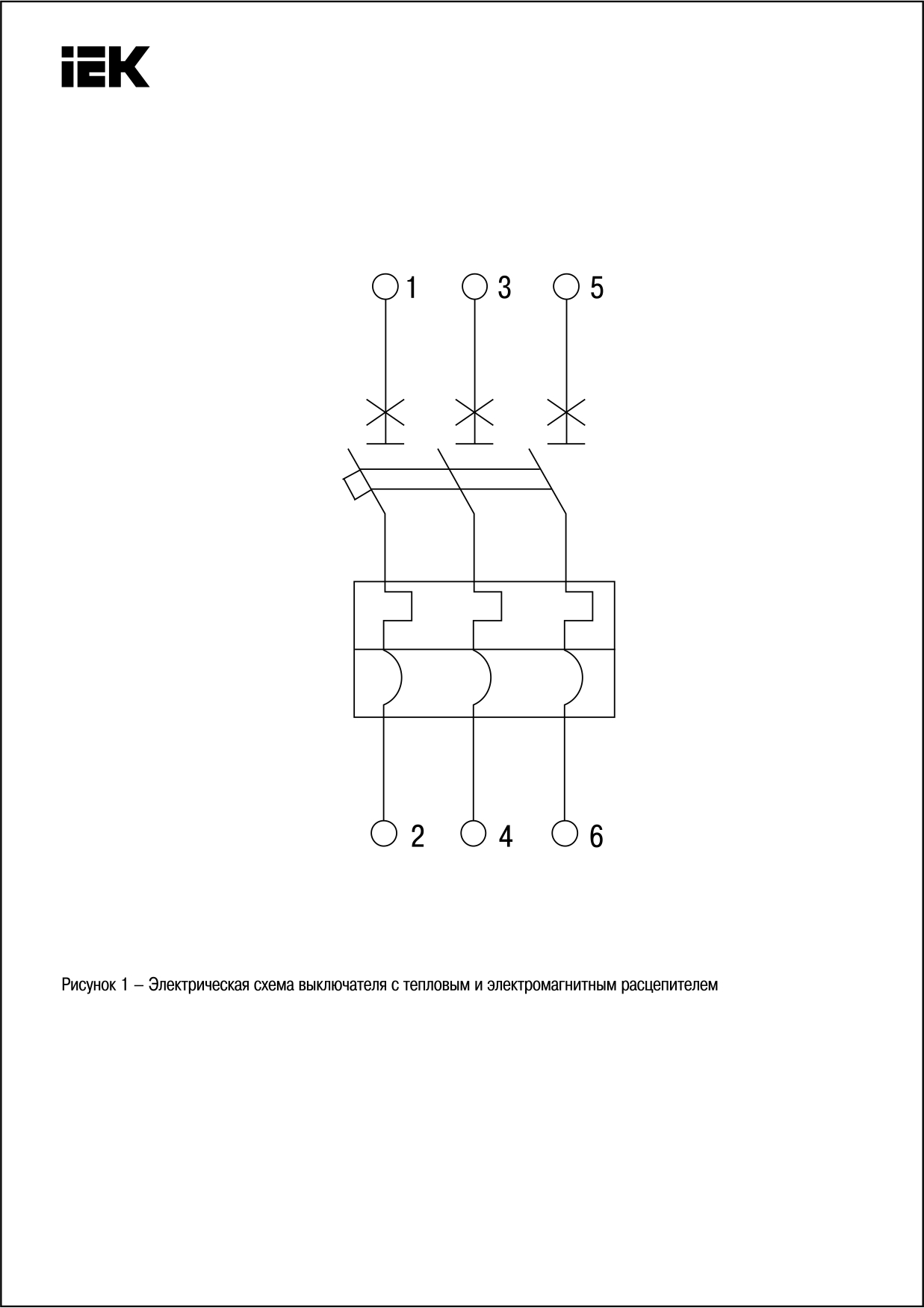 IEK

1 3 5

2 4 6

Рисунок 1 – Электрическая схема выключателя с тепловым и электромагнитным расцепителем